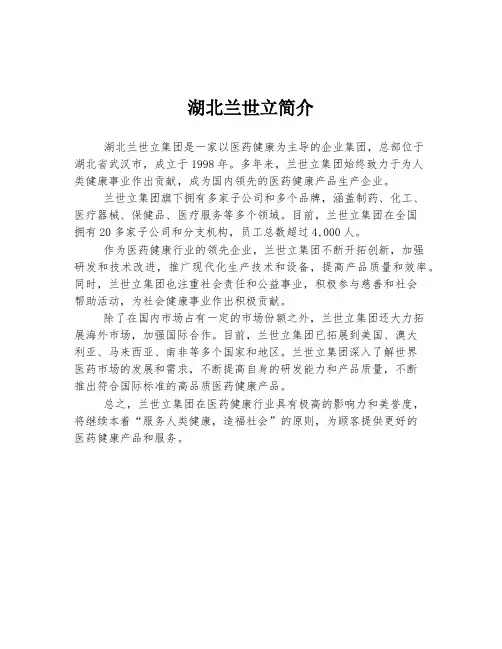 湖北兰世立简介

湖北兰世立集团是一家以医药健康为主导的企业集团，总部位于湖北省武汉市，成立于1998年。多年来，兰世立集团始终致力于为人类健康事业作出贡献，成为国内领先的医药健康产品生产企业。

兰世立集团旗下拥有多家子公司和多个品牌，涵盖制药、化工、医疗器械、保健品、医疗服务等多个领域。目前，兰世立集团在全国拥有20多家子公司和分支机构，员工总数超过4,000人。

作为医药健康行业的领先企业，兰世立集团不断开拓创新，加强研发和技术改进，推广现代化生产技术和设备，提高产品质量和效率。同时，兰世立集团也注重社会责任和公益事业，积极参与慈善和社会帮助活动，为社会健康事业作出积极贡献。

除了在国内市场占有一定的市场份额之外，兰世立集团还大力拓展海外市场，加强国际合作。目前，兰世立集团已拓展到美国、澳大利亚、马来西亚、南非等多个国家和地区。兰世立集团深入了解世界医药市场的发展和需求，不断提高自身的研发能力和产品质量，不断推出符合国际标准的高品质医药健康产品。

总之，兰世立集团在医药健康行业具有极高的影响力和美誉度，将继续本着“服务人类健康，造福社会”的原则，为顾客提供更好的医药健康产品和服务。